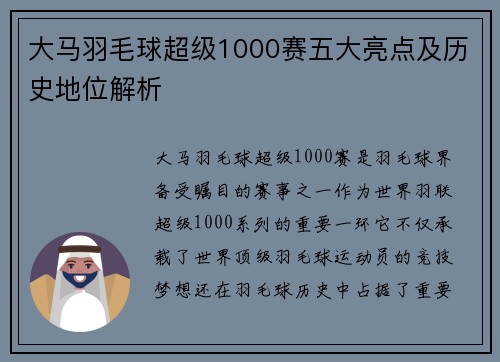 大马羽毛球超级1000赛五大亮点及历史地位解析

大马羽毛球超级1000赛是羽毛球界备受瞩目的赛事之一作为世界羽联超级1000系列的重要一环它不仅承载了世界顶级羽毛球运动员的竞技梦想还在羽毛球历史中占据了重要